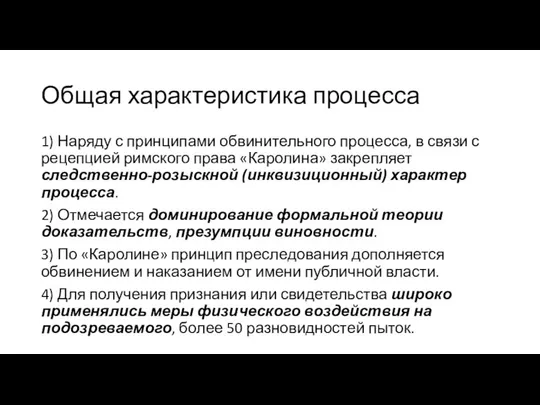 Общая характеристика процесса

1) Наряду с принципами обвинительного процесса, в связи с рецепцией римского права «Каролина» закрепляет следственно-розыскной (инквизиционный) характер процесса.

2) Отмечается доминирование формальной теории доказательств, презумпции виновности.

3) По «Каролине» принцип преследования дополняется обвинением и наказанием от имени публичной власти.

4) Для получения признания или свидетельства широко применялись меры физического воздействия на подозреваемого, более 50 разновидностей пыток.